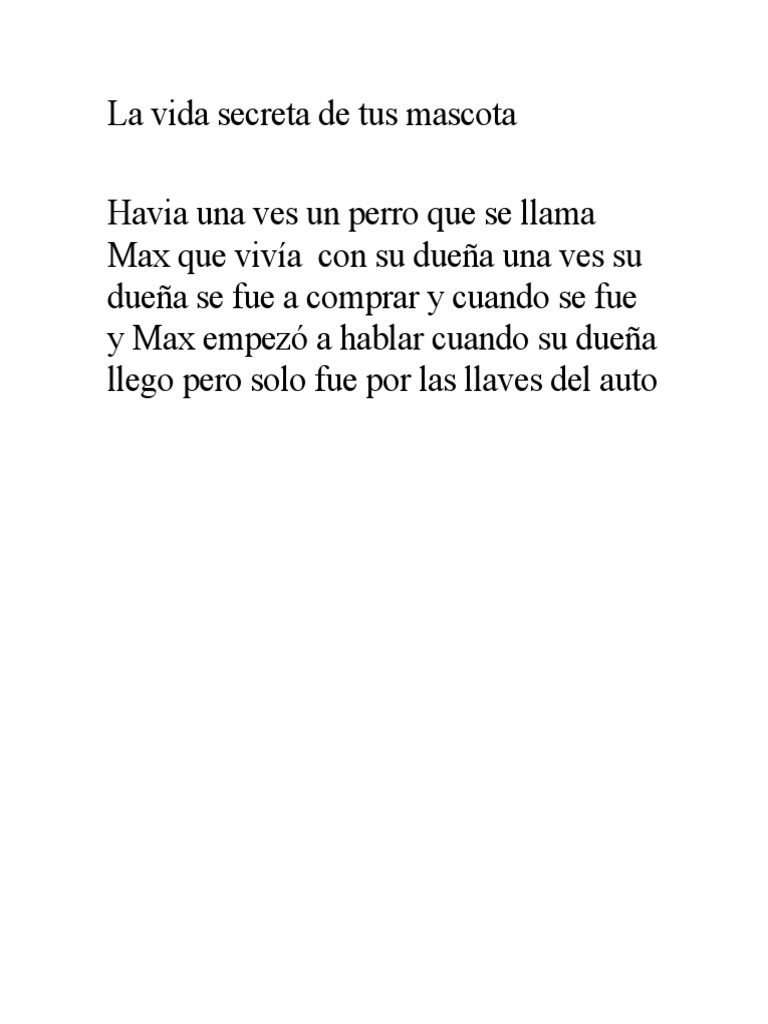 La vida secreta de tus mascota

Havia una ves un perro que se llama Max que vivía con su dueña una ves su dueña se fue a comprar y cuando se fue y Max empezó a hablar cuando su dueña llego pero solo fue por las llaves del auto